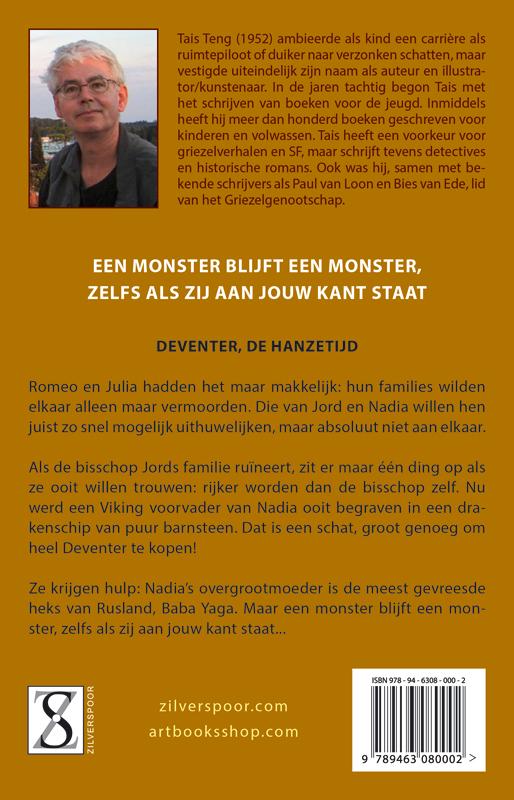 Tais Teng (1952) ambieerde als kind een carrière als ruimtepiloot of duiker naar verzonken schatten, maar vestigde uiteindelijk zijn naam als auteur en illustrator/kunstenaar. In de jaren tachtig begon Tais met het schrijven van boeken voor de jeugd. Inmiddels heeft hij meer dan honderd boeken geschreven voor kinderen en volwassen. Tais heeft een voorkeur voor griezelverhalen en SF, maar schrijft tevens detectives en historische romans. Ook was hij, samen met bekende schrijvers als Paul van Loon en Bies van Ede, lid van het Griezelgenootschap.

EEN MONSTER BLIJFT EEN MONSTER, ZELFS ALS ZIJ AAN JOUW KANT STAAT

DEVENTER, DE HANZETIJD

Romeo en Julia hadden het maar makkelijk: hun families wilden elkaar alleen maar vermoorden. Die van Jord en Nadia willen hen juist zo snel mogelijk uithuwelijken, maar absoluut niet aan elkaar.

Als de bisschop Jords familie ruïneert, zit er maar één ding op als ze ooit willen trouwen: rijker worden dan de bisschop zelf. Nu werd een Viking voorvader van Nadia ooit begraven in een drakenschip van puur barnsteen. Dat is een schat, groot genoeg om heel Deventer te kopen!

Ze krijgen hulp: Nadia's overgrootmoeder is de meest gevreesde heks van Rusland, Baba Yaga. Maar een monster blijft een monster, zelfs als zij aan jouw kant staat...

ZILVERSPOOR

zilverspoor.com
artbooksshop.com

ISBN 978 - 94 - 6308 - 000 - 2

9 789463 080002 >